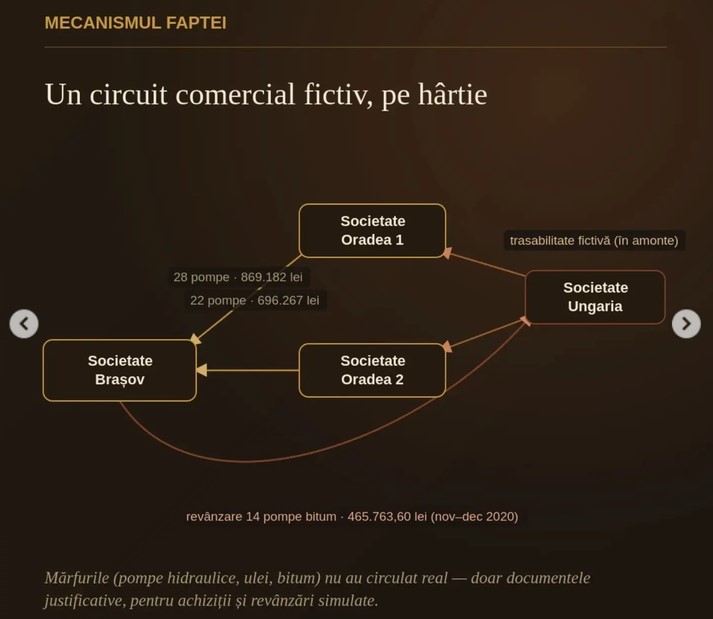 MECANISMUL FAPTEI

Un circuit comercial fictiv, pe hârtie

Societate Oradea 1

trasabilitate fictivă (în amonte)

28 pompe · 869.182 lei

22 pompe · 696.267 lei

Societate Ungaria

Societate Brașov

Societate Oradea 2

revânzare 14 pompe bitum · 465.763,60 lei (nov–dec 2020)

Mărfurile (pompe hidraulice, ulei, bitum) nu au circulat real — doar documentele justificative, pentru achiziții și revânzări simulate.